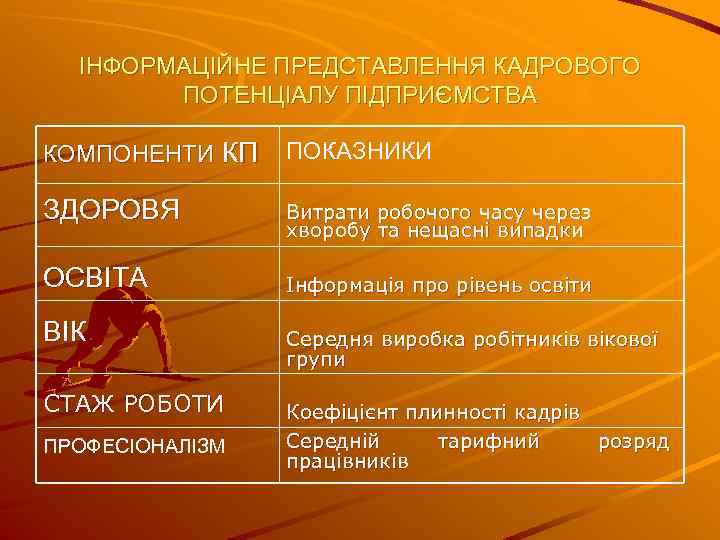 ІНФОРМАЦІЙНЕ ПРЕДСТАВЛЕННЯ КАДРОВОГО ПОТЕНЦІАЛУ ПІДПРИЄМСТВА

| КОМПОНЕНТИ КП | ПОКАЗНИКИ |
|---|---|
| ЗДОРОВЯ | Витрати робочого часу через хворобу та нещасні випадки |
| ОСВІТА | Інформація про рівень освіти |
| ВІК | Середня виробка робітників вікової групи |
| СТАЖ РОБОТИ | Коефіцієнт плинності кадрів |
| ПРОФЕСІОНАЛІЗМ | Середній тарифний розряд працівників |